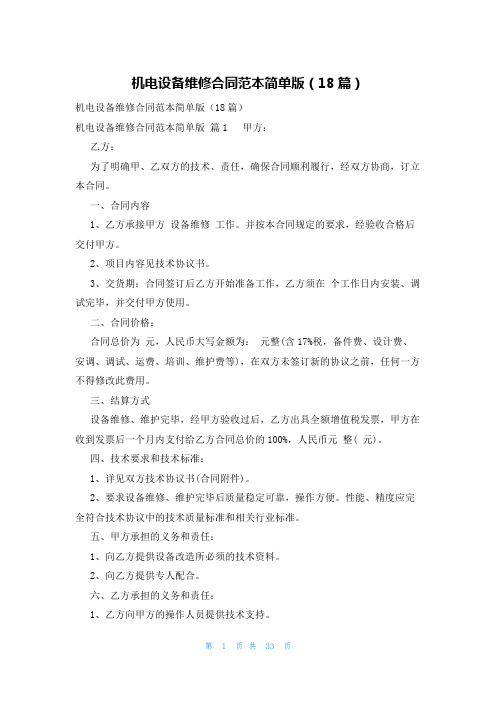 机电设备维修合同范本简单版（18篇）

机电设备维修合同范本简单版（18篇）

机电设备维修合同范本简单版 篇1　　甲方：

乙方：

为了明确甲、乙双方的技术、责任，确保合同顺利履行，经双方协商，订立本合同。

一、合同内容

1、乙方承接甲方 设备维修 工作。并按本合同规定的要求，经验收合格后交付甲方。

2、项目内容见技术协议书。

3、交货期：合同签订后乙方开始准备工作，乙方须在 个工作日内安装、调试完毕，并交付甲方使用。

二、合同价格：

合同总价为 元，人民币大写金额为： 元整(含17%税，备件费、设计费、安调、调试、运费、培训、维护费等)，在双方未签订新的协议之前，任何一方不得修改此费用。

三、结算方式

设备维修、维护完毕，经甲方验收过后，乙方出具全额增值税发票，甲方在收到发票后一个月内支付给乙方合同总价的100%，人民币元 整( 元)。

四、技术要求和技术标准：

1、详见双方技术协议书(合同附件)。

2、要求设备维修、维护完毕后质量稳定可靠，操作方便。性能、精度应完全符合技术协议中的技术质量标准和相关行业标准。

五、甲方承担的义务和责任：

1、向乙方提供设备改造所必须的技术资料。

2、向乙方提供专人配合。

六、乙方承担的义务和责任：

1、乙方向甲方的操作人员提供技术支持。

第 1 页 共 33 页